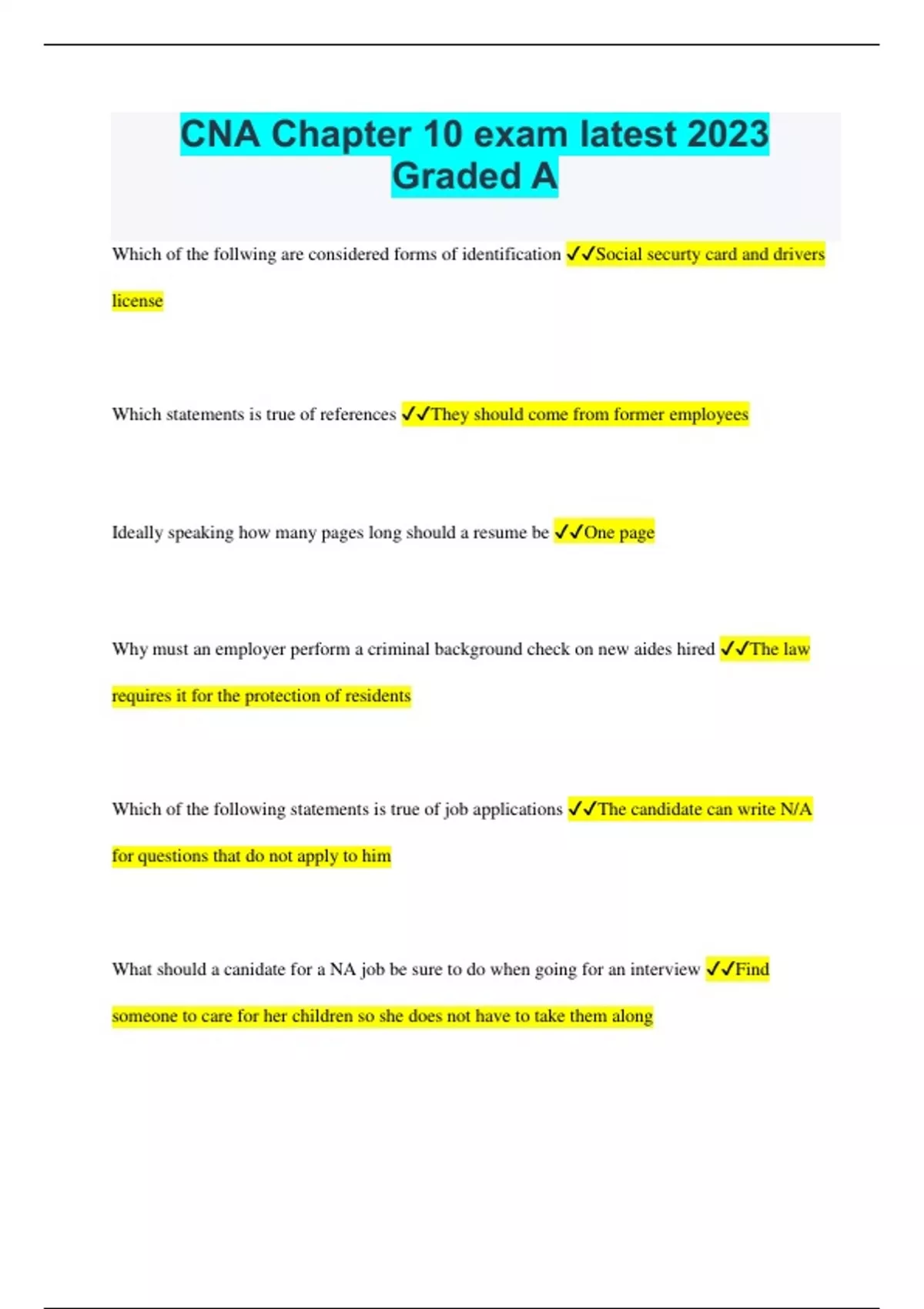 CNA Chapter 10 exam latest 2023 Graded A

Which of the follwing are considered forms of identification ✓✓Social securty card and drivers license

Which statements is true of references ✓✓They should come from former employees

Ideally speaking how many pages long should a resume be ✓✓One page

Why must an employer perform a criminal background check on new aides hired ✓✓The law requires it for the protection of residents

Which of the following statements is true of job applications ✓✓The candidate can write N/A for questions that do not apply to him

What should a canidate for a NA job be sure to do when going for an interview ✓✓Find someone to care for her children so she does not have to take them along